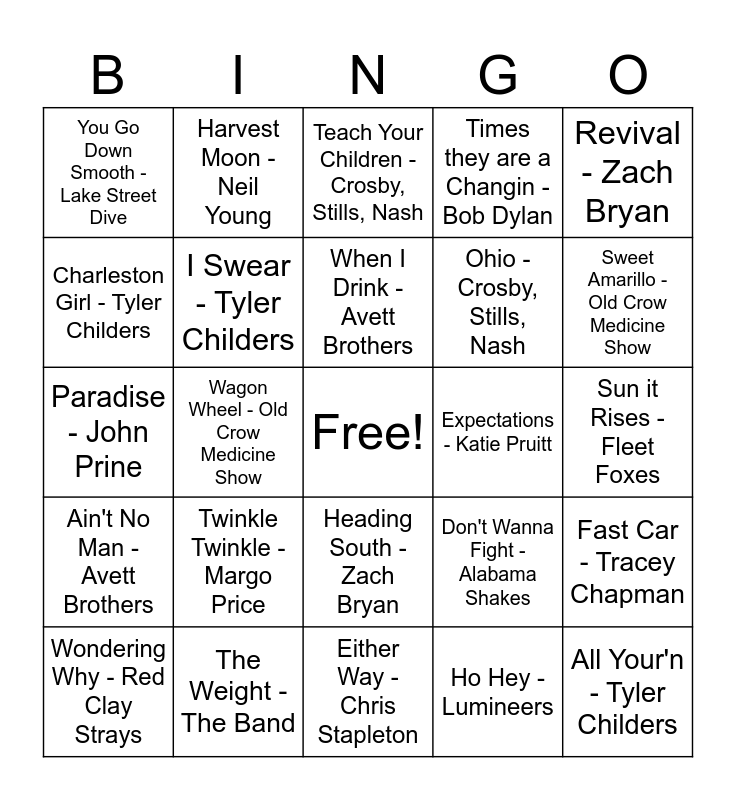 | B | I | N | G | O |
|---|---|---|---|---|
| You Go Down Smooth - Lake Street Dive | Harvest Moon - Neil Young | Teach Your Children - Crosby, Stills, Nash | Times they are a Changin - Bob Dylan | Revival - Zach Bryan |
| Charleston Girl - Tyler Childers | I Swear - Tyler Childers | When I Drink - Avett Brothers | Ohio - Crosby, Stills, Nash | Sweet Amarillo - Old Crow Medicine Show |
| Paradise - John Prine | Wagon Wheel - Old Crow Medicine Show | Free! | Expectations - Katie Pruitt | Sun it Rises - Fleet Foxes |
| Ain't No Man - Avett Brothers | Twinkle Twinkle - Margo Price | Heading South - Zach Bryan | Don't Wanna Fight - Alabama Shakes | Fast Car - Tracey Chapman |
| Wondering Why - Red Clay Strays | The Weight - The Band | Either Way - Chris Stapleton | Ho Hey - Lumineers | All Your'n - Tyler Childers |